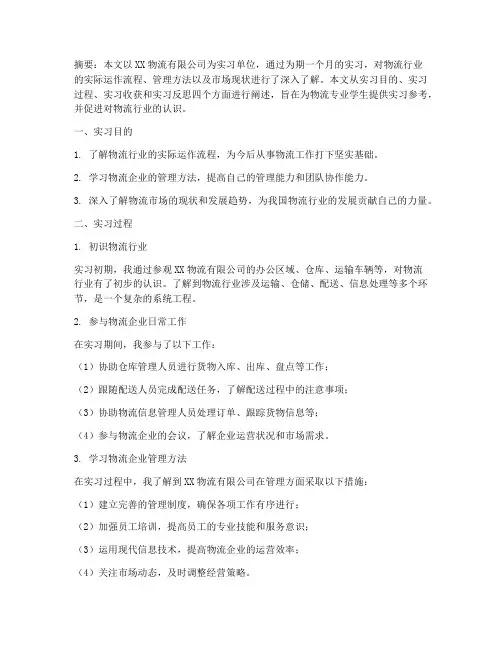 摘要：本文以XX物流有限公司为实习单位，通过为期一个月的实习，对物流行业的实际运作流程、管理方法以及市场现状进行了深入了解。本文从实习目的、实习过程、实习收获和实习反思四个方面进行阐述，旨在为物流专业学生提供实习参考，并促进对物流行业的认识。

一、实习目的

1. 了解物流行业的实际运作流程，为今后从事物流工作打下坚实基础。

2. 学习物流企业的管理方法，提高自己的管理能力和团队协作能力。

3. 深入了解物流市场的现状和发展趋势，为我国物流行业的发展贡献自己的力量。

二、实习过程

1. 初识物流行业

实习初期，我通过参观XX物流有限公司的办公区域、仓库、运输车辆等，对物流行业有了初步的认识。了解到物流行业涉及运输、仓储、配送、信息处理等多个环节，是一个复杂的系统工程。

2. 参与物流企业日常工作

在实习期间，我参与了以下工作：

（1）协助仓库管理人员进行货物入库、出库、盘点等工作；

（2）跟随配送人员完成配送任务，了解配送过程中的注意事项；

（3）协助物流信息管理人员处理订单、跟踪货物信息等；

（4）参与物流企业的会议，了解企业运营状况和市场需求。

3. 学习物流企业管理方法

在实习过程中，我了解到XX物流有限公司在管理方面采取以下措施：

（1）建立完善的管理制度，确保各项工作有序进行；

（2）加强员工培训，提高员工的专业技能和服务意识；

（3）运用现代信息技术，提高物流企业的运营效率；

（4）关注市场动态，及时调整经营策略。